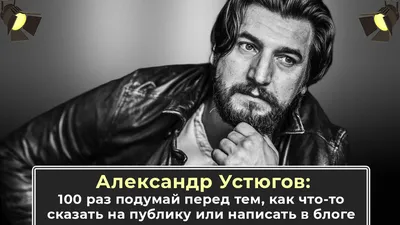 Александр Устюгов:
100 раз подумай перед тем, как что-то сказать на публику или написать в блоге